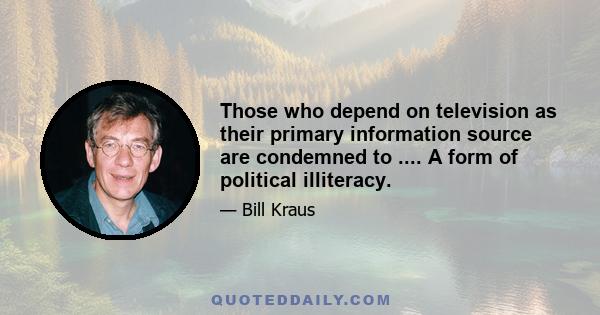 Those who depend on television as their primary information source are condemned to .... A form of political illiteracy.

— Bill Kraus

QUOTEDDAILY.COM